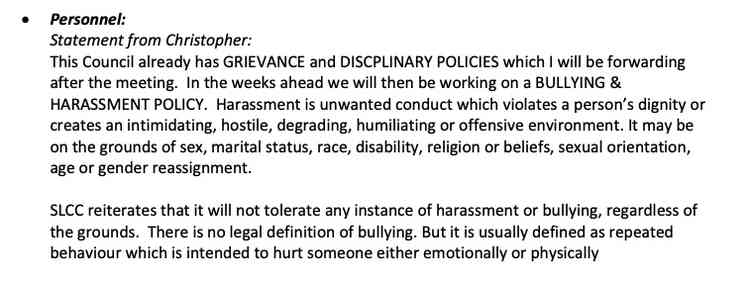 • Personnel:
Statement from Christopher:
This Council already has GRIEVANCE and DISCPLINARY POLICIES which I will be forwarding after the meeting. In the weeks ahead we will then be working on a BULLYING & HARASSMENT POLICY. Harassment is unwanted conduct which violates a person's dignity or creates an intimidating, hostile, degrading, humiliating or offensive environment. It may be on the grounds of sex, marital status, race, disability, religion or beliefs, sexual orientation, age or gender reassignment.

SLCC reiterates that it will not tolerate any instance of harassment or bullying, regardless of the grounds. There is no legal definition of bullying. But it is usually defined as repeated behaviour which is intended to hurt someone either emotionally or physically